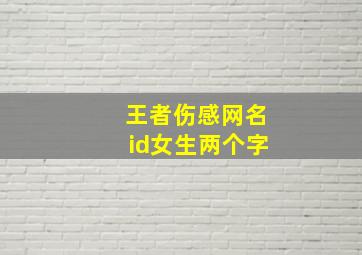 王者伤感网名
id女生两个字